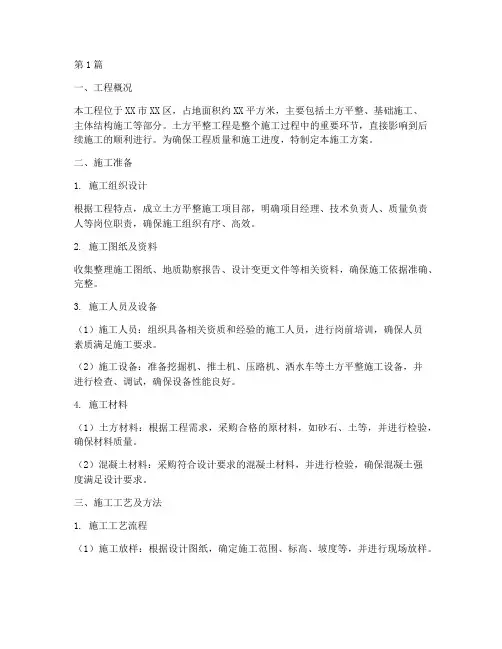 第1篇

一、工程概况

本工程位于XX市XX区，占地面积约XX平方米，主要包括土方平整、基础施工、主体结构施工等部分。土方平整工程是整个施工过程中的重要环节，直接影响到后续施工的顺利进行。为确保工程质量和施工进度，特制定本施工方案。

二、施工准备

1. 施工组织设计

根据工程特点，成立土方平整施工项目部，明确项目经理、技术负责人、质量负责人等岗位职责，确保施工组织有序、高效。

2. 施工图纸及资料

收集整理施工图纸、地质勘察报告、设计变更文件等相关资料，确保施工依据准确、完整。

3. 施工人员及设备

（1）施工人员：组织具备相关资质和经验的施工人员，进行岗前培训，确保人员素质满足施工要求。

（2）施工设备：准备挖掘机、推土机、压路机、洒水车等土方平整施工设备，并进行检查、调试，确保设备性能良好。

4. 施工材料

（1）土方材料：根据工程需求，采购合格的原材料，如砂石、土等，并进行检验，确保材料质量。

（2）混凝土材料：采购符合设计要求的混凝土材料，并进行检验，确保混凝土强度满足设计要求。

三、施工工艺及方法

1. 施工工艺流程

（1）施工放样：根据设计图纸，确定施工范围、标高、坡度等，并进行现场放样。